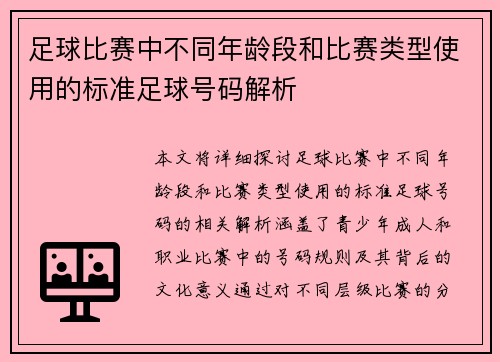 足球比赛中不同年龄段和比赛类型使用的标准足球号码解析

本文将详细探讨足球比赛中不同年龄段和比赛类型使用的标准足球号码的相关解析涵盖了青少年成人和职业比赛中的号码规则及其背后的文化意义通过对不同层级比赛的分